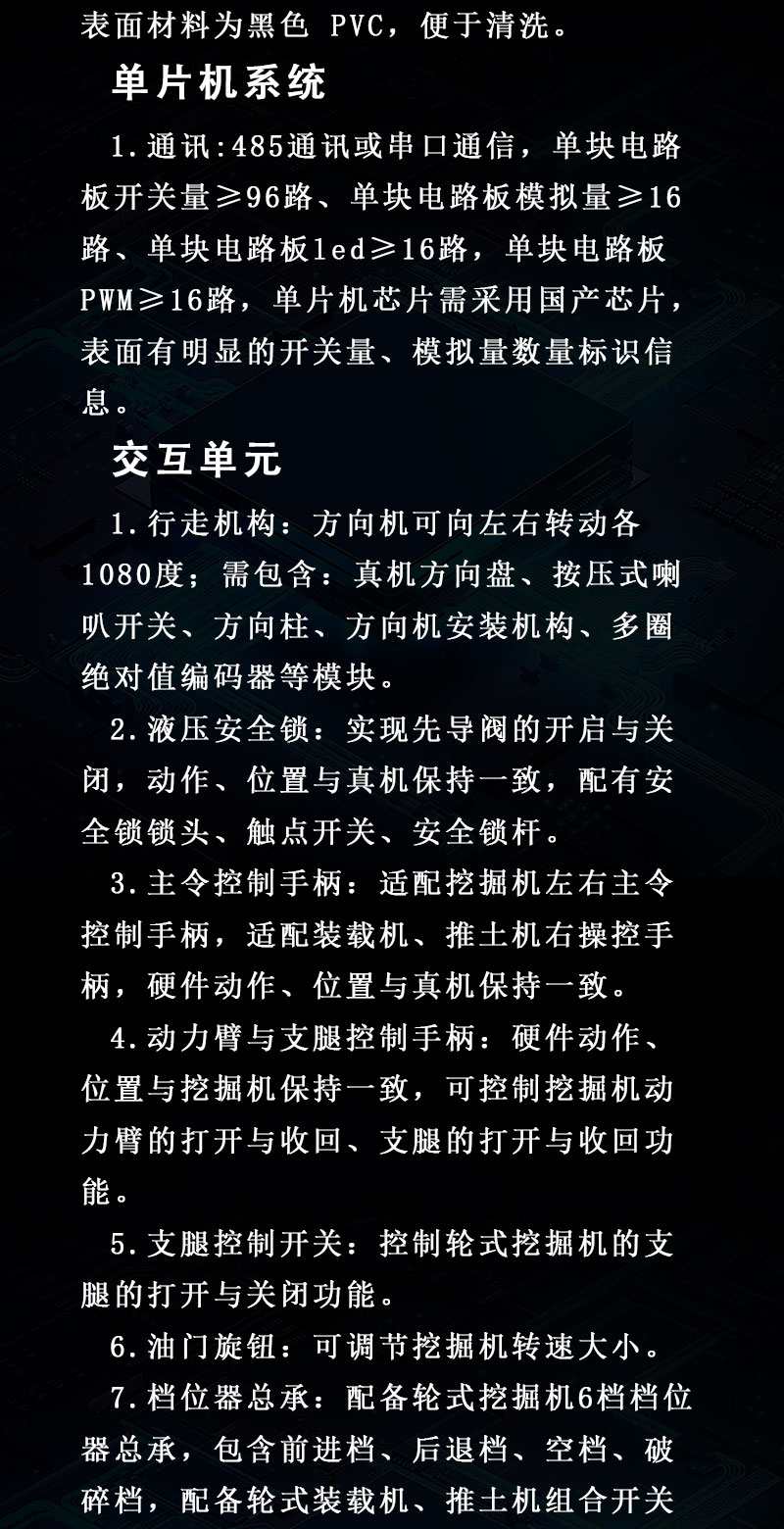 表面材料为黑色 PVC，便于清洗。

单片机系统

1.通讯:485通讯或串口通信，单块电路板开关量≥96路、单块电路板模拟量≥16路、单块电路板led≥16路，单块电路板PWM≥16路，单片机芯片需采用国产芯片，表面有明显的开关量、模拟量数量标识信息。

交互单元

1.行走机构：方向机可向左右转动各1080度；需包含：真机方向盘、按压式喇叭开关、方向柱、方向机安装机构、多圈绝对值编码器等模块。

2.液压安全锁：实现先导阀的开启与关闭，动作、位置与真机保持一致，配有安全锁锁头、触点开关、安全锁杆。

3.主令控制手柄：适配挖掘机左右主令控制手柄，适配装载机、推土机右操控手柄，硬件动作、位置与真机保持一致。

4.动力臂与支腿控制手柄：硬件动作、位置与挖掘机保持一致，可控制挖掘机动力臂的打开与收回、支腿的打开与收回功能。

5.支腿控制开关：控制轮式挖掘机的支腿的打开与关闭功能。

6.油门旋钮：可调节挖掘机转速大小。

7.档位器总承：配备轮式挖掘机6档档位器总承，包含前进档、后退档、空档、破碎档，配备轮式装载机、推土机组合开关